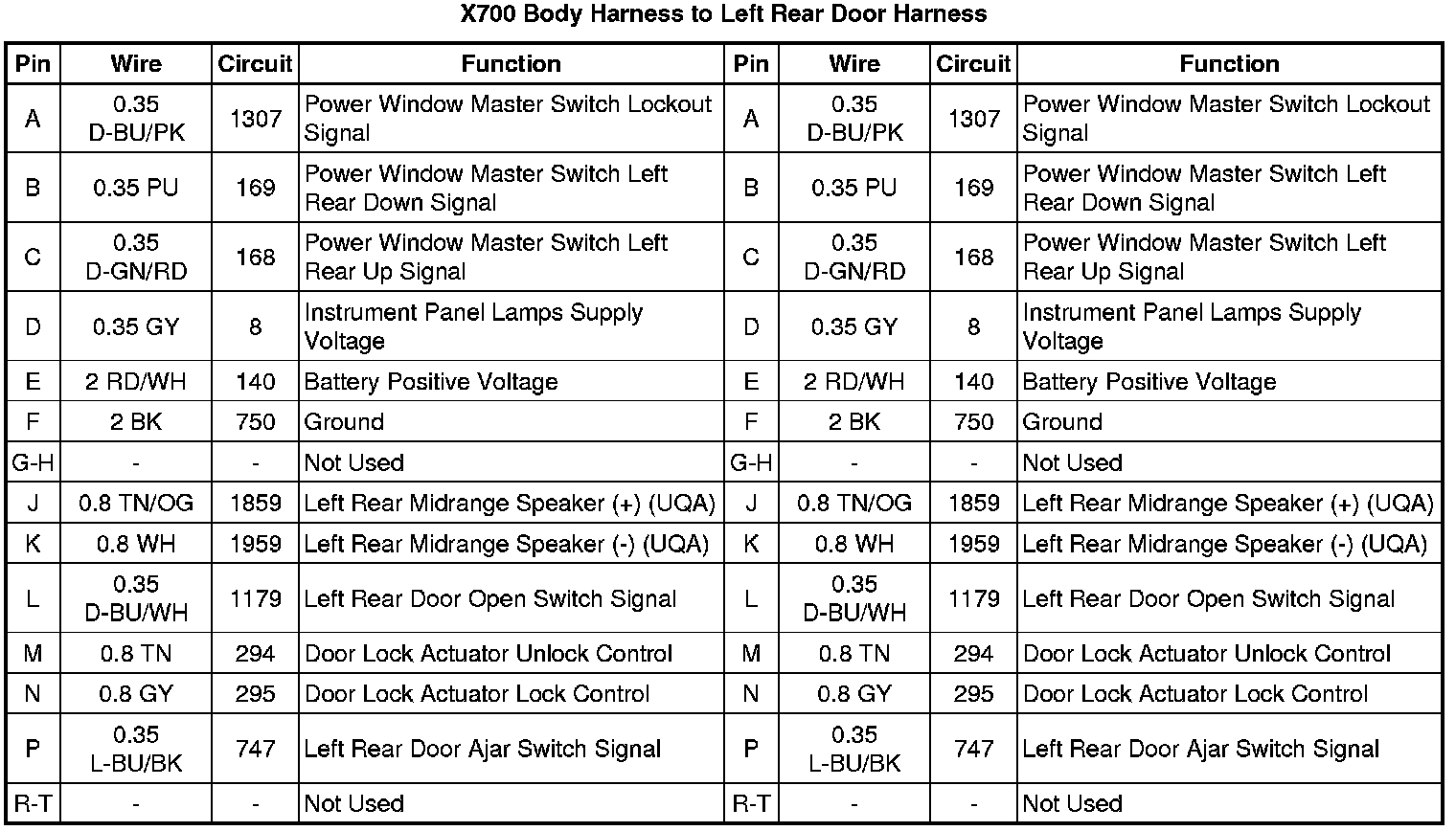 X700 Body Harness to Left Rear Door Harness

| Pin | Wire | Circuit | Function | Pin | Wire | Circuit | Function |
|---|---|---|---|---|---|---|---|
| A | 0.35 D-BU/PK | 1307 | Power Window Master Switch Lockout Signal | A | 0.35 D-BU/PK | 1307 | Power Window Master Switch Lockout Signal |
| B | 0.35 PU | 169 | Power Window Master Switch Left Rear Down Signal | B | 0.35 PU | 169 | Power Window Master Switch Left Rear Down Signal |
| C | 0.35 D-GN/RD | 168 | Power Window Master Switch Left Rear Up Signal | C | 0.35 D-GN/RD | 168 | Power Window Master Switch Left Rear Up Signal |
| D | 0.35 GY | 8 | Instrument Panel Lamps Supply Voltage | D | 0.35 GY | 8 | Instrument Panel Lamps Supply Voltage |
| E | 2 RD/WH | 140 | Battery Positive Voltage | E | 2 RD/WH | 140 | Battery Positive Voltage |
| F | 2 BK | 750 | Ground | F | 2 BK | 750 | Ground |
| G-H | - | - | Not Used | G-H | - | - | Not Used |
| J | 0.8 TN/OG | 1859 | Left Rear Midrange Speaker (+) (UQA) | J | 0.8 TN/OG | 1859 | Left Rear Midrange Speaker (+) (UQA) |
| K | 0.8 WH | 1959 | Left Rear Midrange Speaker (-) (UQA) | K | 0.8 WH | 1959 | Left Rear Midrange Speaker (-) (UQA) |
| L | 0.35 D-BU/WH | 1179 | Left Rear Door Open Switch Signal | L | 0.35 D-BU/WH | 1179 | Left Rear Door Open Switch Signal |
| M | 0.8 TN | 294 | Door Lock Actuator Unlock Control | M | 0.8 TN | 294 | Door Lock Actuator Unlock Control |
| N | 0.8 GY | 295 | Door Lock Actuator Lock Control | N | 0.8 GY | 295 | Door Lock Actuator Lock Control |
| P | 0.35 L-BU/BK | 747 | Left Rear Door Ajar Switch Signal | P | 0.35 L-BU/BK | 747 | Left Rear Door Ajar Switch Signal |
| R-T | - | - | Not Used | R-T | - | - | Not Used |